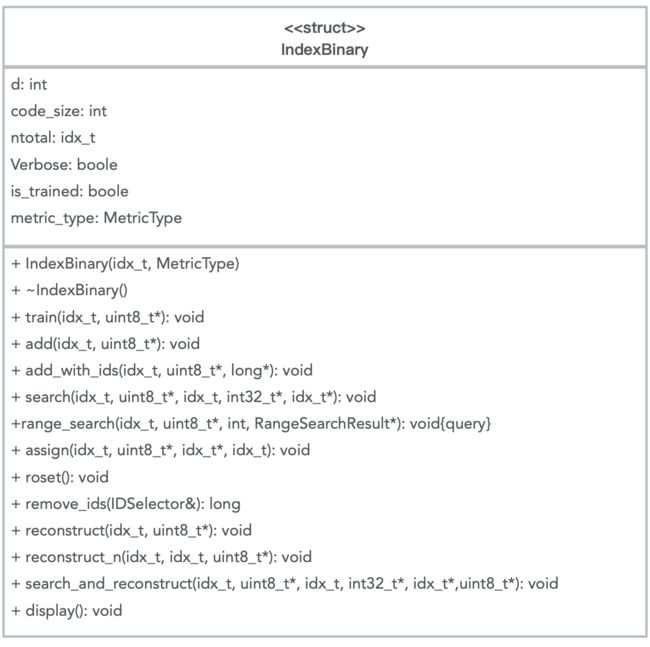 <<struct>>
IndexBinary

d: int
code_size: int
ntotal: idx_t
Verbose: boole
is_trained: boole
metric_type: MetricType

+ IndexBinary(idx_t, MetricType)
+ ~IndexBinary()
+ train(idx_t, uint8_t*): void
+ add(idx_t, uint8_t*): void
+ add_with_ids(idx_t, uint8_t*, long*): void
+ search(idx_t, uint8_t*, idx_t, int32_t*, idx_t*): void
+range_search(idx_t, uint8_t*, int, RangeSearchResult*): void{query}
+ assign(idx_t, uint8_t*, idx_t*, idx_t): void
+ roset(): void
+ remove_ids(IDSelector&): long
+ reconstruct(idx_t, uint8_t*): void
+ reconstruct_n(idx_t, idx_t, uint8_t*): void
+ search_and_reconstruct(idx_t, uint8_t*, idx_t, int32_t*, idx_t*,uint8_t*): void
+ display(): void